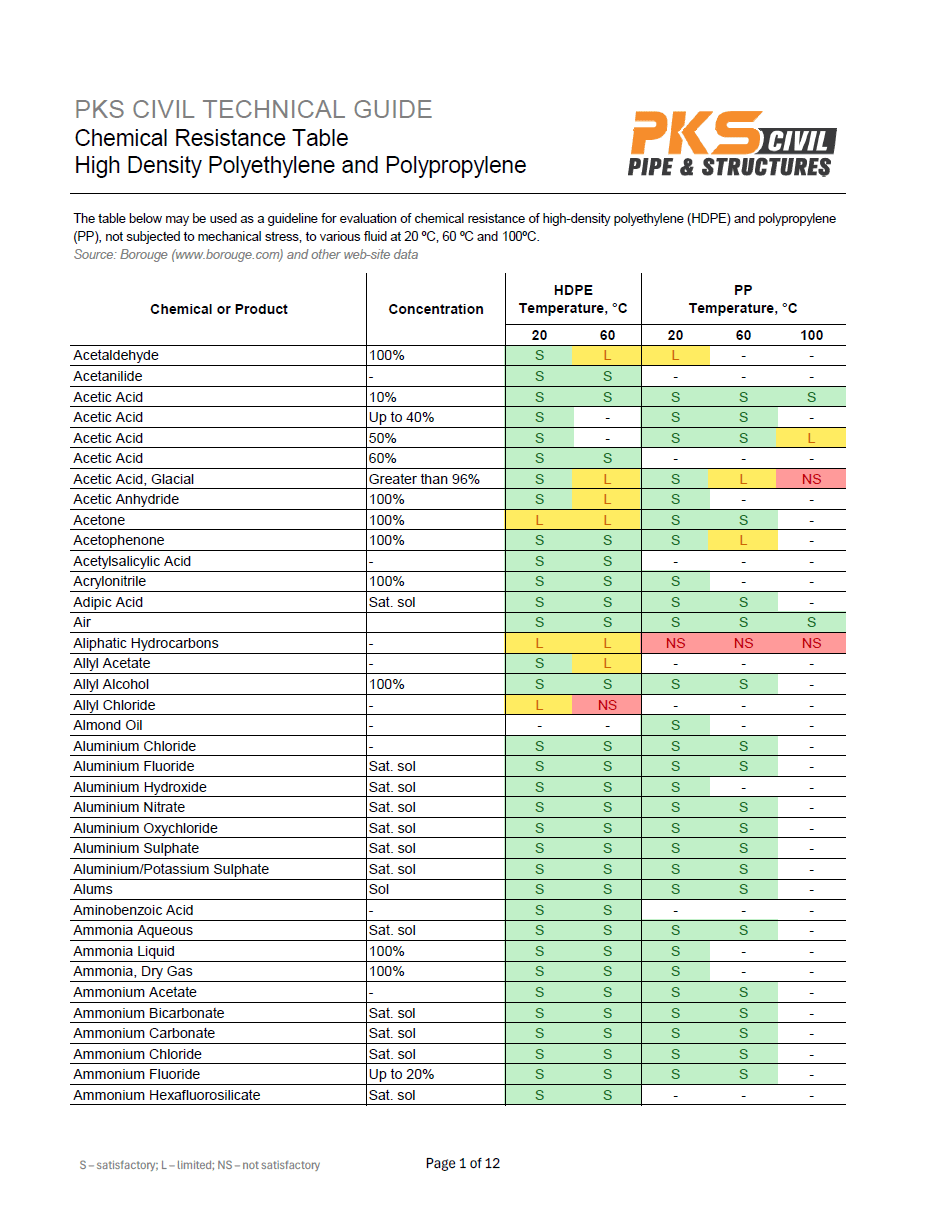 PKS CIVIL TECHNICAL GUIDE
Chemical Resistance Table
High Density Polyethylene and Polypropylene

PKS CIVIL
PIPE & STRUCTURES

The table below may be used as a guideline for evaluation of chemical resistance of high-density polyethylene (HDPE) and polypropylene (PP), not subjected to mechanical stress, to various fluid at 20 ºC, 60 ºC and 100ºC.
Source: Borouge (www.borouge.com) and other web-site data

| Chemical or Product | Concentration | HDPE Temperature, °C 20 | HDPE Temperature, °C 60 | PP Temperature, °C 20 | PP Temperature, °C 60 | PP Temperature, °C 100 |
|---|---|---|---|---|---|---|
| Acetaldehyde | 100% | S | L | L | - | - |
| Acetanilide | - | S | S | - | - | - |
| Acetic Acid | 10% | S | S | S | S | S |
| Acetic Acid | Up to 40% | S | - | S | S | - |
| Acetic Acid | 50% | S | - | S | S | L |
| Acetic Acid | 60% | S | S | - | - | - |
| Acetic Acid, Glacial | Greater than 96% | S | L | S | L | NS |
| Acetic Anhydride | 100% | S | L | S | - | - |
| Acetone | 100% | L | L | S | S | - |
| Acetophenone | 100% | S | S | S | L | - |
| Acetylsalicylic Acid | - | S | S | - | - | - |
| Acrylonitrile | 100% | S | S | S | - | - |
| Adipic Acid | Sat. sol | S | S | S | S | - |
| Air | | S | S | S | S | S |
| Aliphatic Hydrocarbons | - | L | L | NS | NS | NS |
| Allyl Acetate | - | S | L | - | - | - |
| Allyl Alcohol | 100% | S | S | S | S | - |
| Allyl Chloride | - | L | NS | - | - | - |
| Almond Oil | - | - | - | S | - | - |
| Aluminium Chloride | - | S | S | S | S | - |
| Aluminium Fluoride | Sat. sol | S | S | S | S | - |
| Aluminium Hydroxide | Sat. sol | S | S | S | - | - |
| Aluminium Nitrate | Sat. sol | S | S | S | S | - |
| Aluminium Oxychloride | Sat. sol | S | S | S | S | - |
| Aluminium Sulphate | Sat. sol | S | S | S | S | - |
| Aluminium/Potassium Sulphate | Sat. sol | S | S | S | S | - |
| Alums | Sol | S | S | S | S | - |
| Aminobenzoic Acid | - | S | S | - | - | - |
| Ammonia Aqueous | Sat. sol | S | S | S | S | - |
| Ammonia Liquid | 100% | S | S | S | - | - |
| Ammonia, Dry Gas | 100% | S | S | S | - | - |
| Ammonium Acetate | - | S | S | S | S | - |
| Ammonium Bicarbonate | Sat. sol | S | S | S | S | - |
| Ammonium Carbonate | Sat. sol | S | S | S | S | - |
| Ammonium Chloride | Sat. sol | S | S | S | S | - |
| Ammonium Fluoride | Up to 20% | S | S | S | S | - |
| Ammonium Hexafluorosilicate | Sat. sol | S | S | - | - | - |

S – satisfactory; L – limited; NS – not satisfactory

Page 1 of 12